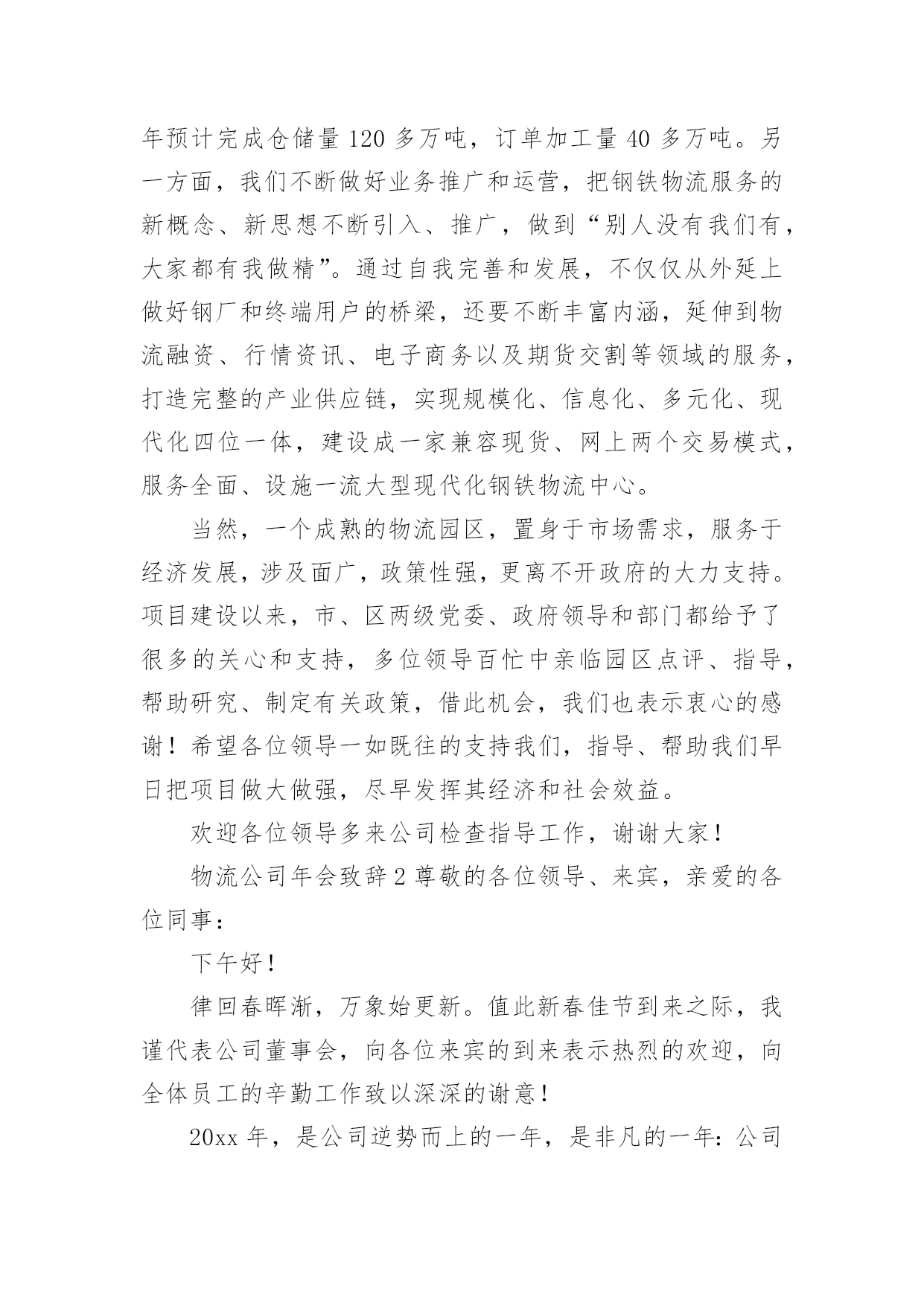 年预计完成仓储量120多万吨，订单加工量40多万吨。另一方面，我们不断做好业务推广和运营，把钢铁物流服务的新概念、新思想不断引入、推广，做到“别人没有我们有，大家都有我做精”。通过自我完善和发展，不仅仅从外延上做好钢厂和终端用户的桥梁，还要不断丰富内涵，延伸到物流融资、行情资讯、电子商务以及期货交割等领域的服务，打造完整的产业供应链，实现规模化、信息化、多元化、现代化四位一体，建设成一家兼容现货、网上两个交易模式，服务全面、设施一流大型现代化钢铁物流中心。

当然，一个成熟的物流园区，置身于市场需求，服务于经济发展，涉及面广，政策性强，更离不开政府的大力支持。项目建设以来，市、区两级党委、政府领导和部门都给予了很多的关心和支持，多位领导百忙中亲临园区点评、指导，帮助研究、制定有关政策，借此机会，我们也表示衷心的感谢！希望各位领导一如既往的支持我们，指导、帮助我们早日把项目做大做强，尽早发挥其经济和社会效益。

欢迎各位领导多来公司检查指导工作，谢谢大家！

物流公司年会致辞2尊敬的各位领导、来宾，亲爱的各位同事：

下午好！

律回春晖渐，万象始更新。值此新春佳节到来之际，我谨代表公司董事会，向各位来宾的到来表示热烈的欢迎，向全体员工的辛勤工作致以深深的谢意！

20xx年，是公司逆势而上的一年，是非凡的一年：公司